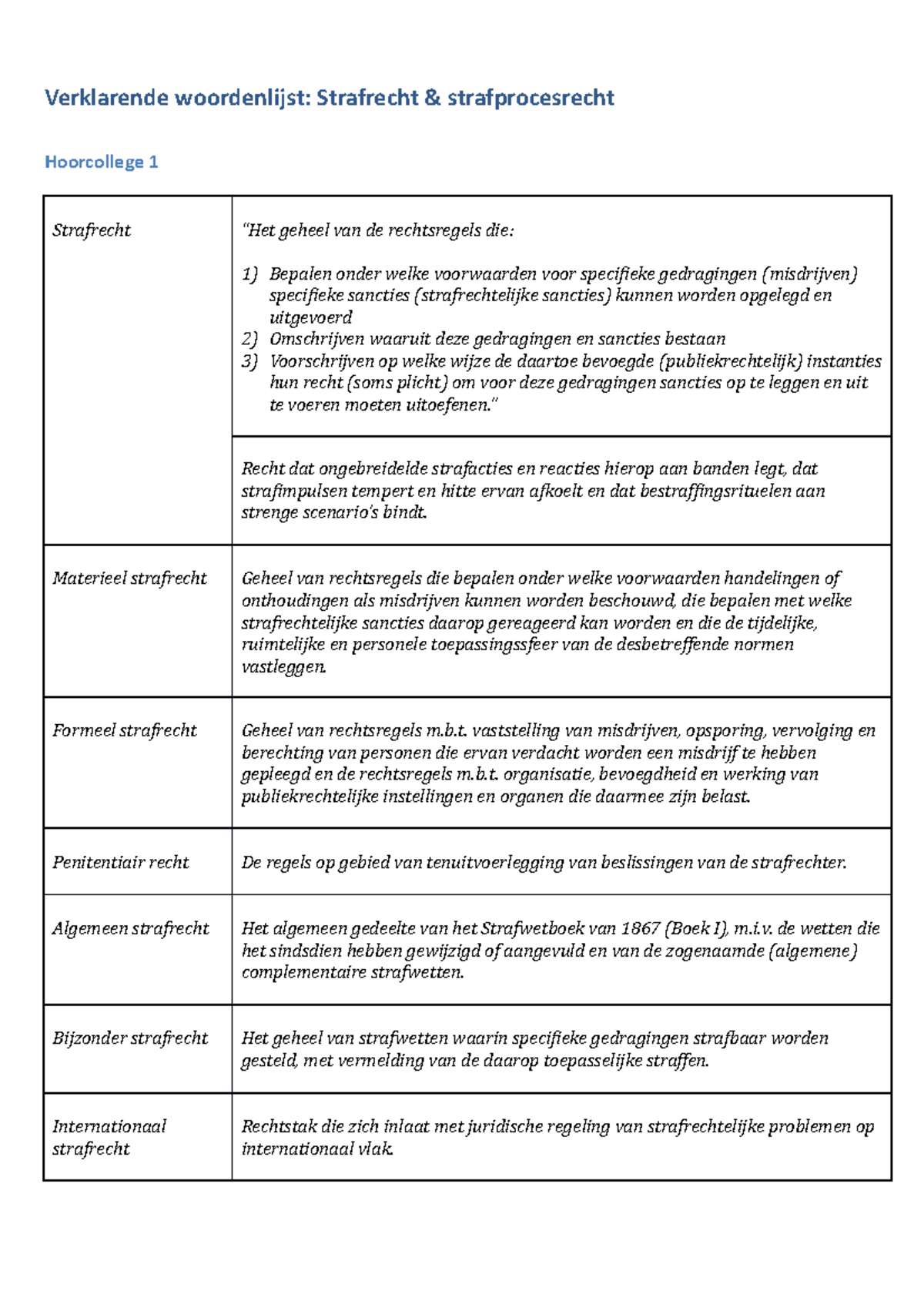 Verklarende woordenlijst: Strafrecht & strafprocesrecht

Hoorcollege 1

| | |
|---|---|
| Strafrecht | "Het geheel van de rechtsregels die: 1) Bepalen onder welke voorwaarden voor specifieke gedragingen (misdrijven) specifieke sancties (strafrechtelijke sancties) kunnen worden opgelegd en uitgevoerd 2) Omschrijven waaruit deze gedragingen en sancties bestaan 3) Voorschrijven op welke wijze de daartoe bevoegde (publiekrechtelijk) instanties hun recht (soms plicht) om voor deze gedragingen sancties op te leggen en uit te voeren moeten uitoefenen." |
| | Recht dat ongebreidelde strafacties en reacties hierop aan banden legt, dat strafimpulsen tempert en hitte ervan afkoelt en dat bestraffingsrituelen aan strenge scenario's bindt. |
| Materieel strafrecht | Geheel van rechtsregels die bepalen onder welke voorwaarden handelingen of onthoudingen als misdrijven kunnen worden beschouwd, die bepalen met welke strafrechtelijke sancties daarop gereageerd kan worden en die de tijdelijke, ruimtelijke en personele toepassingssfeer van de desbetreffende normen vastleggen. |
| Formeel strafrecht | Geheel van rechtsregels m.b.t. vaststelling van misdrijven, opsporing, vervolging en berechting van personen die ervan verdacht worden een misdrijf te hebben gepleegd en de rechtsregels m.b.t. organisatie, bevoegdheid en werking van publiekrechtelijke instellingen en organen die daarmee zijn belast. |
| Penitentiair recht | De regels op gebied van tenuitvoerlegging van beslissingen van de strafrechter. |
| Algemeen strafrecht | Het algemeen gedeelte van het Strafwetboek van 1867 (Boek I), m.i.v. de wetten die het sindsdien hebben gewijzigd of aangevuld en van de zogenaamde (algemene) complementaire strafwetten. |
| Bijzonder strafrecht | Het geheel van strafwetten waarin specifieke gedragingen strafbaar worden gesteld, met vermelding van de daarop toepasselijke straffen. |
| Internationaal strafrecht | Rechtstak die zich inlaat met juridische regeling van strafrechtelijke problemen op internationaal vlak. |